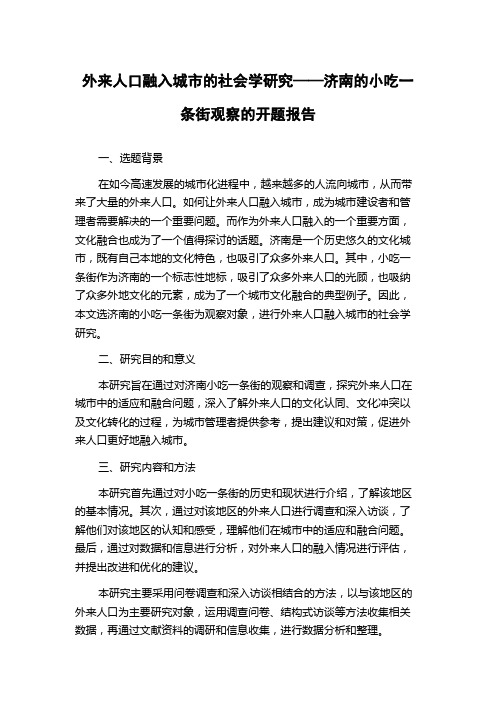 外来人口融入城市的社会学研究——济南的小吃一条街观察的开题报告

一、选题背景

在如今高速发展的城市化进程中，越来越多的人流向城市，从而带来了大量的外来人口。如何让外来人口融入城市，成为城市建设者和管理者需要解决的一个重要问题。而作为外来人口融入的一个重要方面，文化融合也成为了一个值得探讨的话题。济南是一个历史悠久的文化城市，既有自己本地的文化特色，也吸引了众多外来人口。其中，小吃一条街作为济南的一个标志性地标，吸引了众多外来人口的光顾，也吸纳了众多外地文化的元素，成为了一个城市文化融合的典型例子。因此，本文选济南的小吃一条街为观察对象，进行外来人口融入城市的社会学研究。

二、研究目的和意义

本研究旨在通过对济南小吃一条街的观察和调查，探究外来人口在城市中的适应和融合问题，深入了解外来人口的文化认同、文化冲突以及文化转化的过程，为城市管理者提供参考，提出建议和对策，促进外来人口更好地融入城市。

三、研究内容和方法

本研究首先通过对小吃一条街的历史和现状进行介绍，了解该地区的基本情况。其次，通过对该地区的外来人口进行调查和深入访谈，了解他们对该地区的认知和感受，理解他们在城市中的适应和融合问题。最后，通过对数据和信息进行分析，对外来人口的融入情况进行评估，并提出改进和优化的建议。

本研究主要采用问卷调查和深入访谈相结合的方法，以与该地区的外来人口为主要研究对象，运用调查问卷、结构式访谈等方法收集相关数据，再通过文献资料的调研和信息收集，进行数据分析和整理。